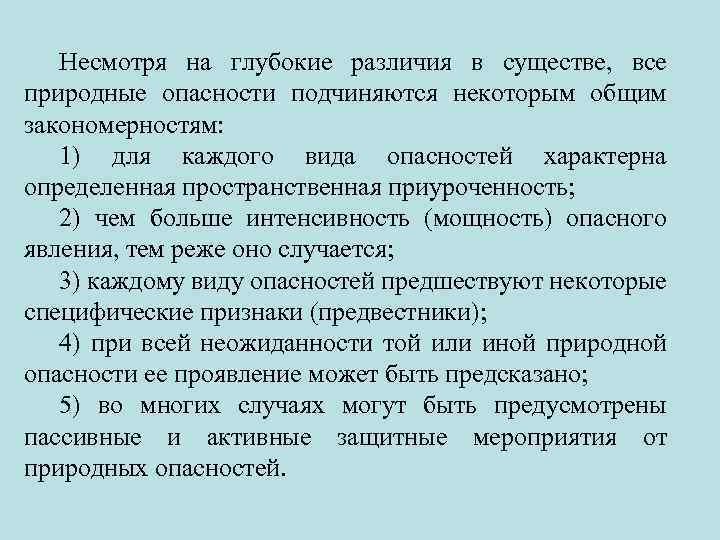 Несмотря на глубокие различия в существе, все природные опасности подчиняются некоторым общим закономерностям:

1) для каждого вида опасностей характерна определенная пространственная приуроченность;

2) чем больше интенсивность (мощность) опасного явления, тем реже оно случается;

3) каждому виду опасностей предшествуют некоторые специфические признаки (предвестники);

4) при всей неожиданности той или иной природной опасности ее проявление может быть предсказано;

5) во многих случаях могут быть предусмотрены пассивные и активные защитные мероприятия от природных опасностей.